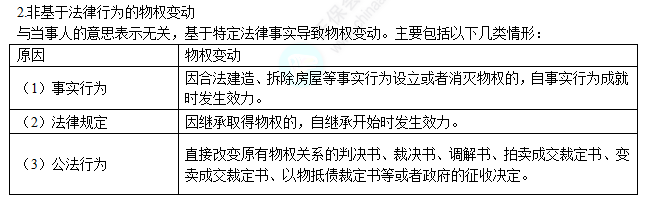 2.非基于法律行为的物权变动

与当事人的意思表示无关，基于特定法律事实导致物权变动。主要包括以下几类情形：

| 原因 | 物权变动 |
|---|---|
| （1）事实行为 | 因合法建造、拆除房屋等事实行为设立或者消灭物权的，自事实行为成就时发生效力。 |
| （2）法律规定 | 因继承取得物权的，自继承开始时发生效力。 |
| （3）公法行为 | 直接改变原有物权关系的判决书、裁决书、调解书、拍卖成交裁定书、变卖成交裁定书、以物抵债裁定书等或者政府的征收决定。 |